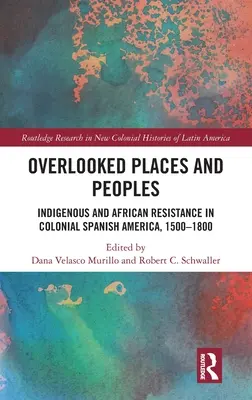 Routledge Research in New Colonial Histories of Latin America

OVERLOOKED PLACES AND PEOPLES

INDIGENOUS AND AFRICAN RESISTANCE IN COLONIAL SPANISH AMERICA, 1500–1800

Edited by
Dana Velasco Murillo and Robert C. Schwaller

ROUTLEDGE